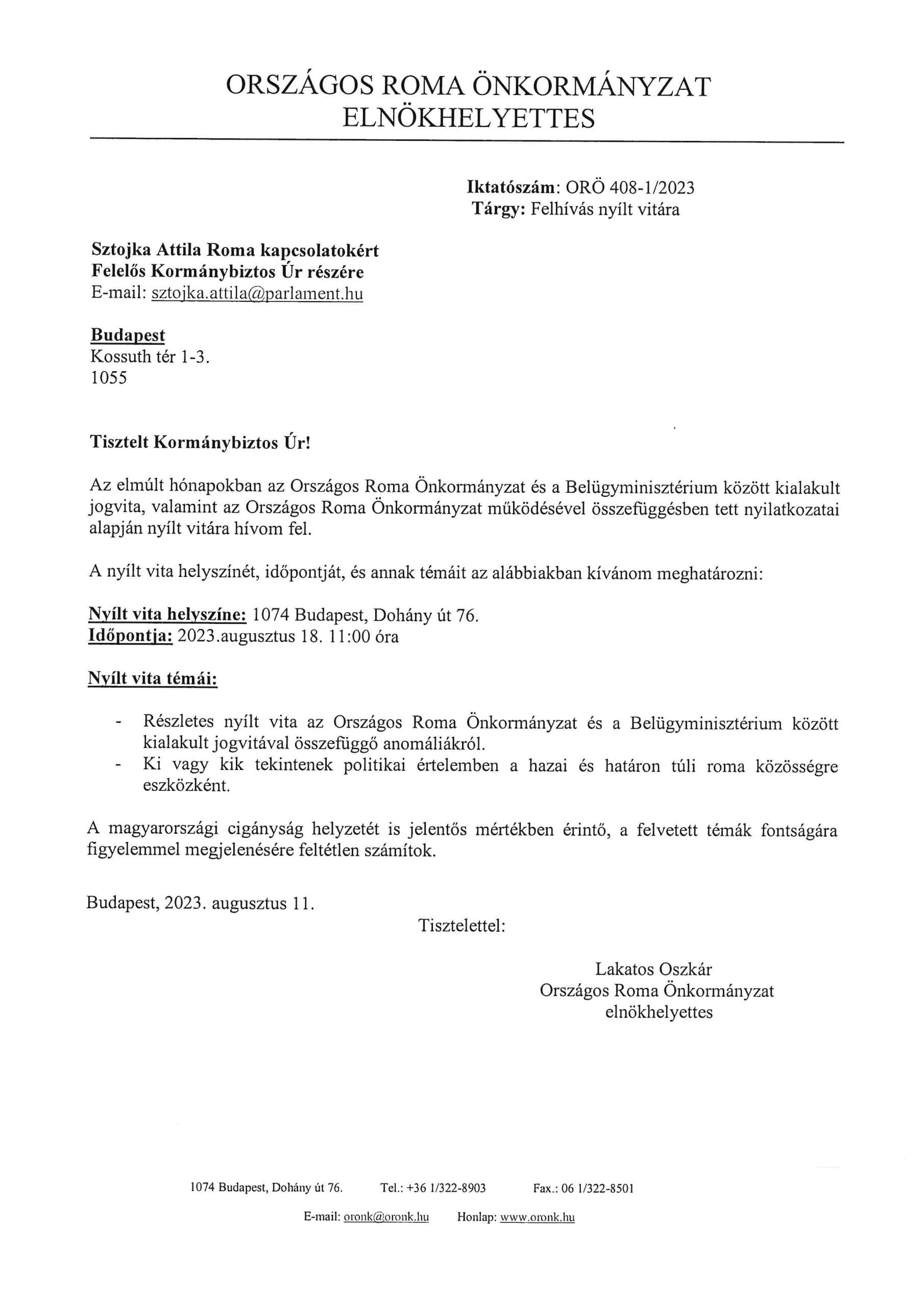 ORSZÁGOS ROMA ÖNKORMÁNYZAT
ELNÖKHELYETTES

Iktatószám: ORÖ 408-1/2023
Tárgy: Felhívás nyílt vitára

Sztojka Attila Roma kapcsolatokért
Felelős Kormánybiztos Úr részére
E-mail: sztojka.attila@parlament.hu

Budapest
Kossuth tér 1-3.
1055

Tisztelt Kormánybiztos Úr!

Az elmúlt hónapokban az Országos Roma Önkormányzat és a Belügyminisztérium között kialakult jogvita, valamint az Országos Roma Önkormányzat működésével összefüggésben tett nyilatkozatai alapján nyílt vitára hívom fel.

A nyílt vita helyszínét, időpontját, és annak témáit az alábbiakban kívánom meghatározni:

Nyílt vita helyszíne: 1074 Budapest, Dohány út 76.
Időpontja: 2023.augusztus 18. 11:00 óra

Nyílt vita témái:

- Részletes nyílt vita az Országos Roma Önkormányzat és a Belügyminisztérium között kialakult jogvitával összefüggő anomáliákról.
- Ki vagy kik tekintenek politikai értelemben a hazai és határon túli roma közösségre eszközként.

A magyarországi cigányság helyzetét is jelentős mértékben érintő, a felvetett témák fontságára figyelemmel megjelenésére feltétlen számítok.

Budapest, 2023. augusztus 11.

Tisztelettel:

Lakatos Oszkár
Országos Roma Önkormányzat
elnökhelyettes

1074 Budapest, Dohány út 76. Tel.: +36 1/322-8903 Fax.: 06 1/322-8501
E-mail: oronk@oronk.hu Honlap: www.oronk.hu